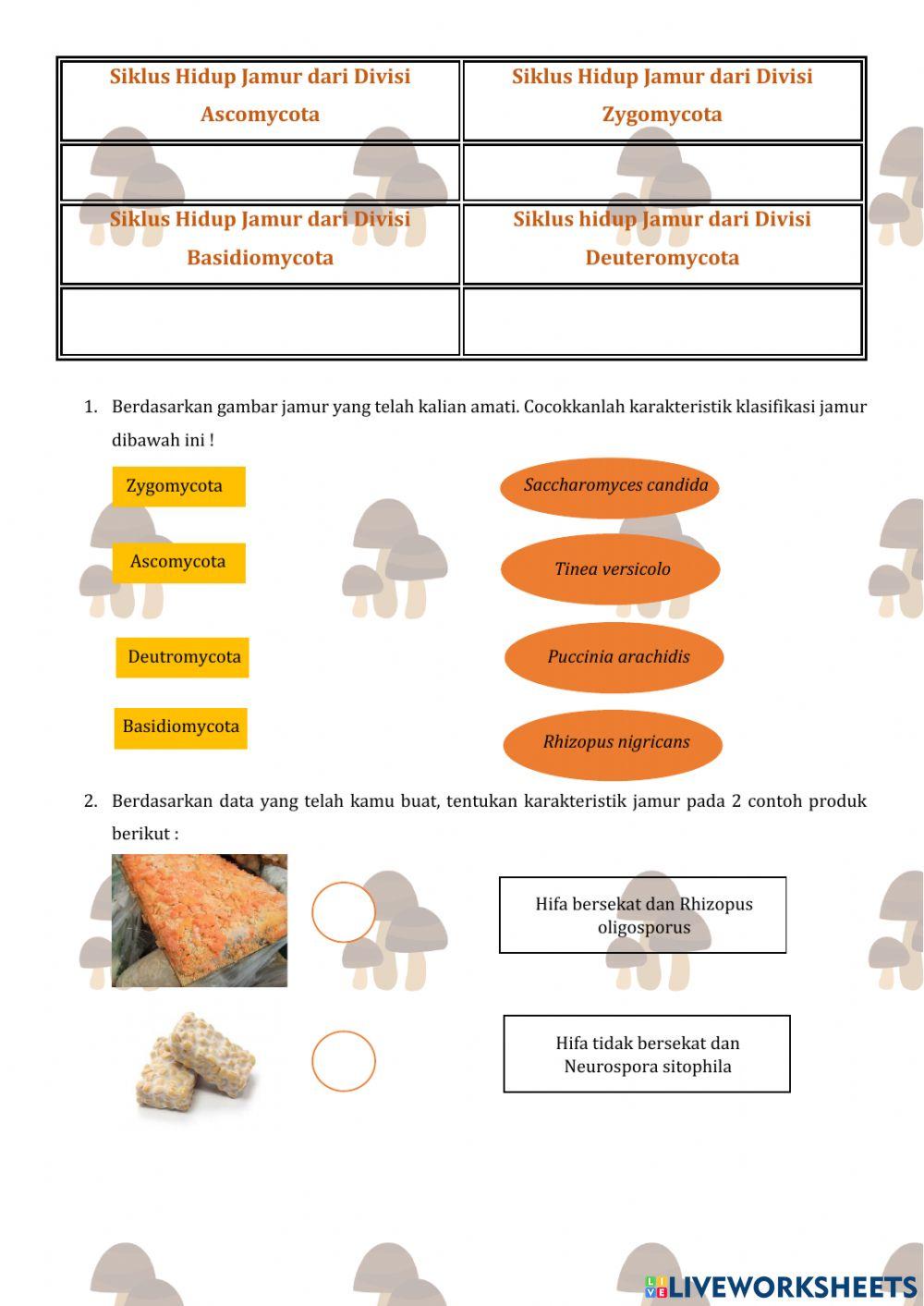 | Siklus Hidup Jamur dari Divisi Ascomycota | Siklus Hidup Jamur dari Divisi Zygomycota |
|---|---|
| | |
| Siklus Hidup Jamur dari Divisi Basidiomycota | Siklus hidup Jamur dari Divisi Deuteromycota |
| | |

1. Berdasarkan gambar jamur yang telah kalian amati. Cocokkanlah karakteristik klasifikasi jamur dibawah ini !

Zygomycota

Ascomycota

Deutromycota

Basidiomycota

Saccharomyces candida

Tinea versicolo

Puccinia arachidis

Rhizopus nigricans

2. Berdasarkan data yang telah kamu buat, tentukan karakteristik jamur pada 2 contoh produk berikut :

Hifa bersekat dan Rhizopus oligosporus

Hifa tidak bersekat dan Neurospora sitophila

LIVEWORKSHEETS